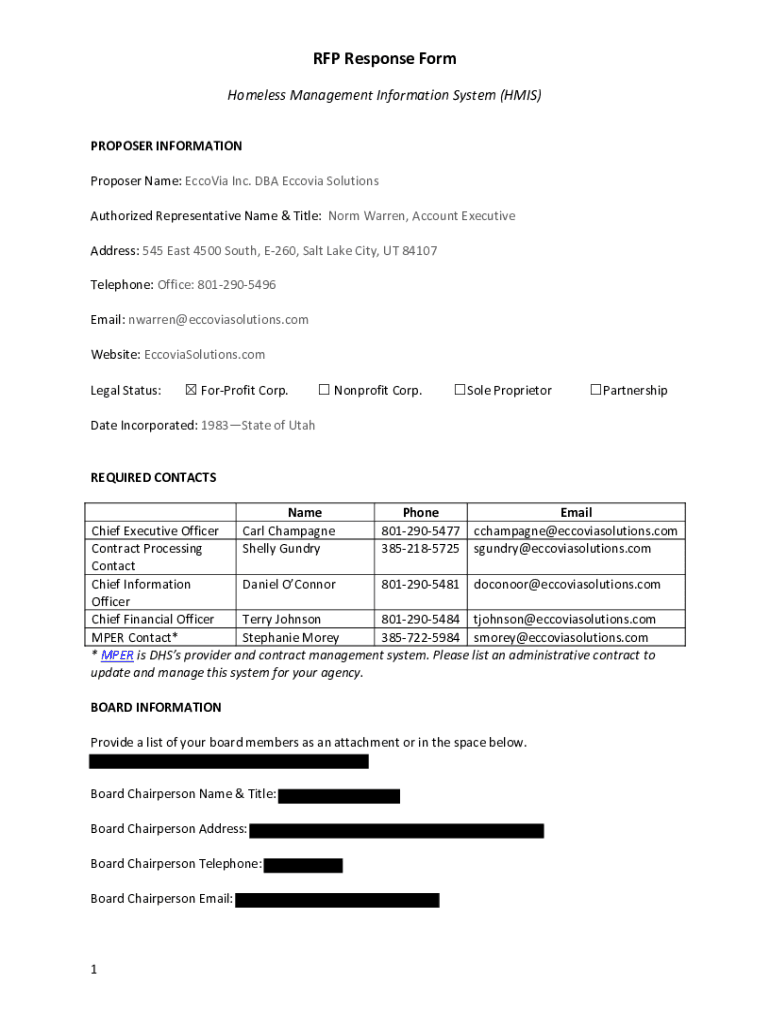 RFP Response Form

Homeless Management Information System (HMIS)

PROPOSER INFORMATION

Proposer Name: EccoVia Inc. DBA Eccovia Solutions

Authorized Representative Name & Title: Norm Warren, Account Executive

Address: 545 East 4500 South, E-260, Salt Lake City, UT 84107

Telephone: Office: 801-290-5496

Email: nwarren@eccoviasolutions.com

Website: EccoviaSolutions.com

Legal Status: ☒ For-Profit Corp. ☐ Nonprofit Corp. ☐ Sole Proprietor ☐ Partnership

Date Incorporated: 1983—State of Utah

REQUIRED CONTACTS

| | Name | Phone | Email |
|---|---|---|---|
| Chief Executive Officer | Carl Champagne | 801-290-5477 | cchampagne@eccoviasolutions.com |
| Contract Processing Contact | Shelly Gundry | 385-218-5725 | sgundry@eccoviasolutions.com |
| Chief Information Officer | Daniel O'Connor | 801-290-5481 | doconoor@eccoviasolutions.com |
| Chief Financial Officer | Terry Johnson | 801-290-5484 | tjohnson@eccoviasolutions.com |
| MPER Contact* | Stephanie Morey | 385-722-5984 | smorey@eccoviasolutions.com |

* MPER is DHS's provider and contract management system. Please list an administrative contract to update and manage this system for your agency.

BOARD INFORMATION

Provide a list of your board members as an attachment or in the space below.

Board Chairperson Name & Title:

Board Chairperson Address:

Board Chairperson Telephone:

Board Chairperson Email:

1